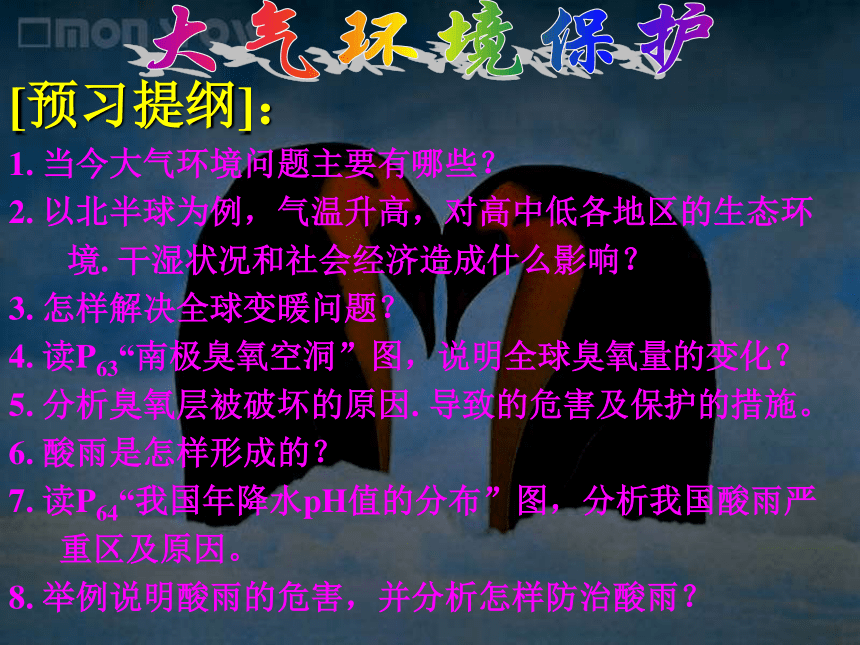 大气环境保护

[预习提纲]：

1. 当今大气环境问题主要有哪些？

2. 以北半球为例，气温升高，对高中低各地区的生态环境. 干湿状况和社会经济造成什么影响？

3. 怎样解决全球变暖问题？

4. 读$P_{63}$“南极臭氧空洞”图，说明全球臭氧量的变化？

5. 分析臭氧层被破坏的原因. 导致的危害及保护的措施。

6. 酸雨是怎样形成的？

7. 读$P_{64}$“我国年降水pH值的分布”图，分析我国酸雨严重区及原因。

8. 举例说明酸雨的危害，并分析怎样防治酸雨？